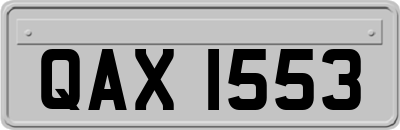 QAX 1553